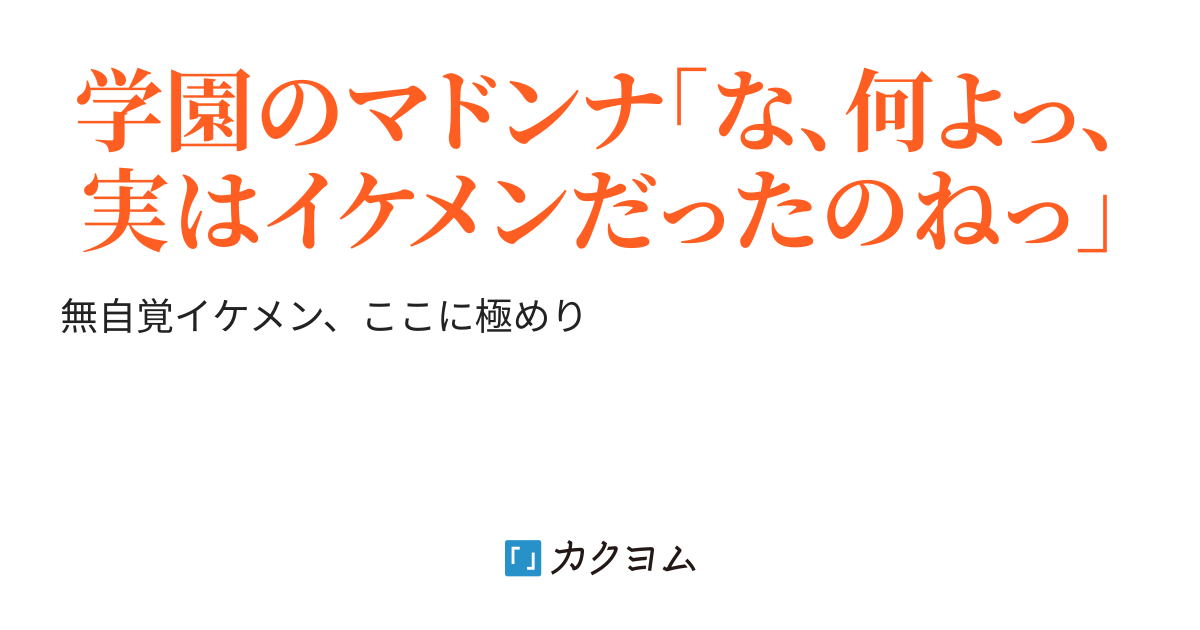 学園のマドンナ「な、何よっ、実はイケメンだったのねっ」

無自覚イケメン、ここに極めり

カクヨム